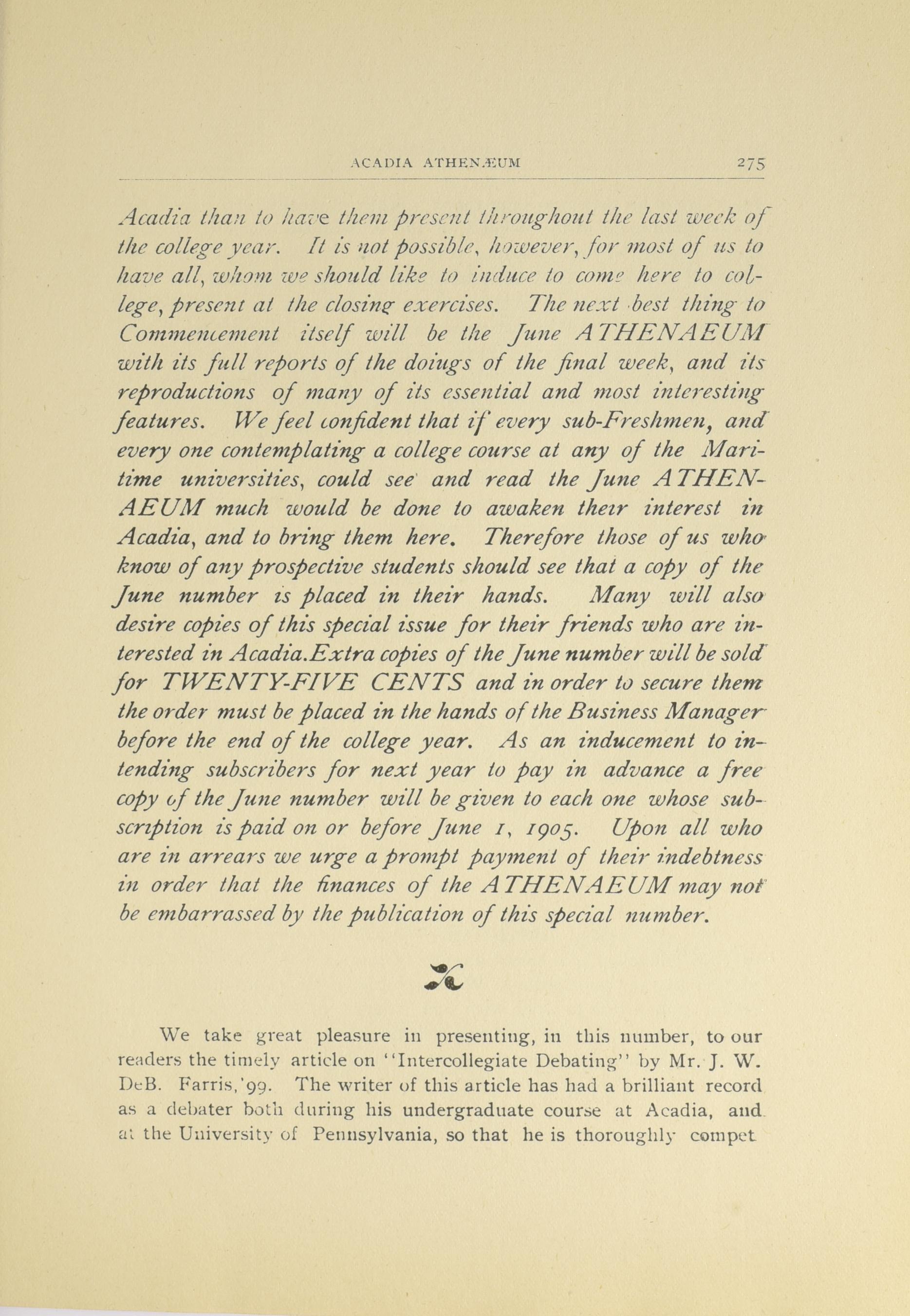 ACADIA ATHENÆUM 275

Acadia than to have them present throughout the last week of the college year. It is not possible, however, for most of us to have all, whom we should like to induce to come here to college, present at the closing exercises. The next best thing to Commencement itself will be the June ATHENAEUM with its full reports of the doiugs of the final week, and its reproductions of many of its essential and most interesting features. We feel confident that if every sub-Freshmen, and every one contemplating a college course at any of the Maritime universities, could see and read the June ATHENAEUM much would be done to awaken their interest in Acadia, and to bring them here. Therefore those of us who know of any prospective students should see that a copy of the June number is placed in their hands. Many will also desire copies of this special issue for their friends who are interested in Acadia.Extra copies of the June number will be sold for TWENTY-FIVE CENTS and in order to secure them the order must be placed in the hands of the Business Manager before the end of the college year. As an inducement to intending subscribers for next year to pay in advance a free copy of the June number will be given to each one whose subscription is paid on or before June 1, 1905. Upon all who are in arrears we urge a prompt payment of their indebtness in order that the finances of the ATHENAEUM may not be embarrassed by the publication of this special number.

We take great pleasure in presenting, in this number, to our readers the timely article on "Intercollegiate Debating" by Mr. J. W. DeB. Farris,'99. The writer of this article has had a brilliant record as a debater both during his undergraduate course at Acadia, and at the University of Pennsylvania, so that he is thoroughly compet